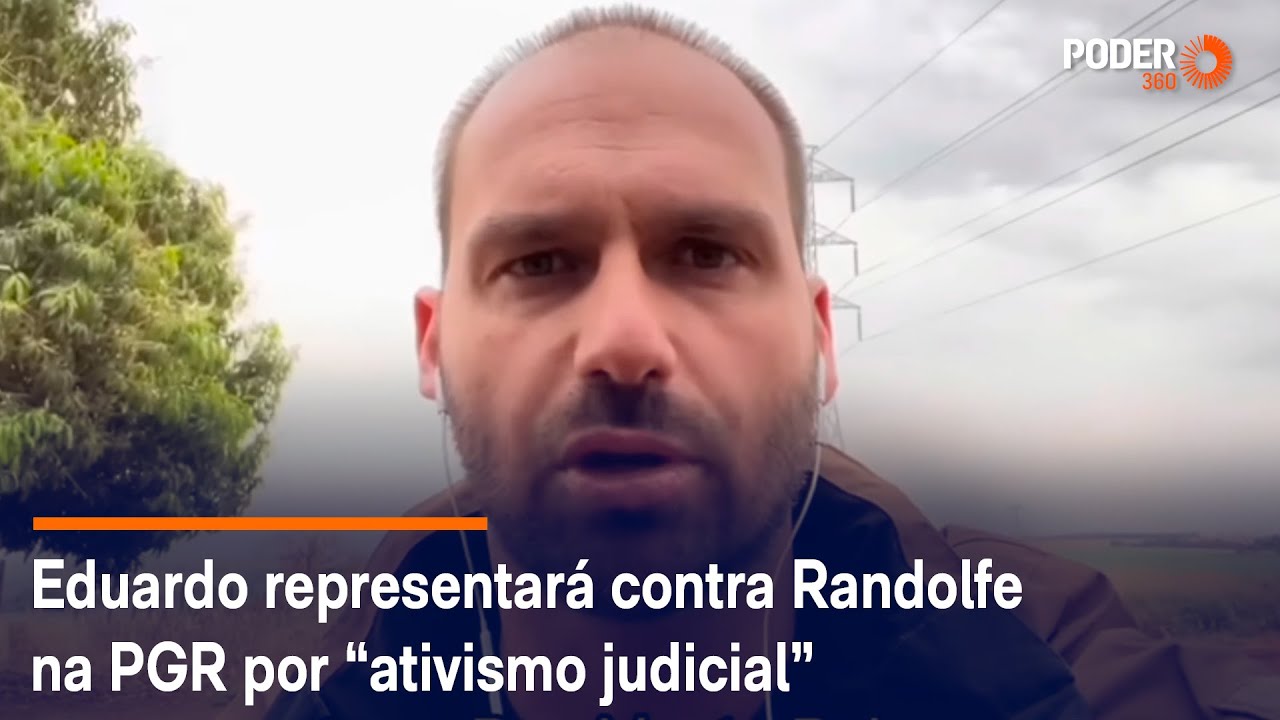 PODER 360

Eduardo representará contra Randolfe na PGR por “ativismo judicial”